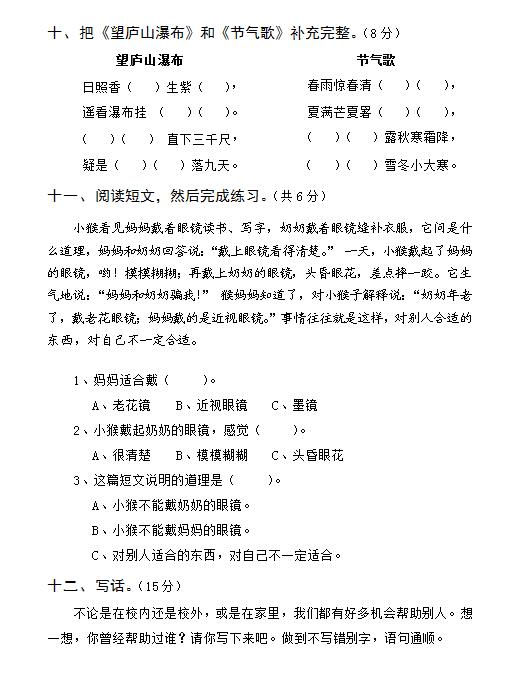 十、把《望庐山瀑布》和《节气歌》补充完整。（8分）

望庐山瀑布

日照香（ ）生紫（ ），

遥看瀑布挂（ ）（ ）。

（ ）（ ）直下三千尺，

疑是（ ）（ ）落九天。

节气歌

春雨惊春清（ ）（ ），

夏满芒夏暑（ ）（ ），

（ ）（ ）露秋寒霜降，

（ ）（ ）雪冬小大寒。

十一、阅读短文，然后完成练习。（共6分）

小猴看见妈妈戴着眼镜读书、写字，奶奶戴着眼镜缝补衣服，它问是什么道理，妈妈和奶奶回答说：“戴上眼镜看得清楚。” 一天，小猴戴起了妈妈的眼镜，哟！模模糊糊；再戴上奶奶的眼镜，头昏眼花，差点摔一跤。它生气地说：“妈妈和奶奶骗我！” 猴妈妈知道了，对小猴子解释说：“奶奶年老了，戴老花眼镜；妈妈戴的是近视眼镜。”事情往往就是这样，对别人合适的东西，对自己不一定合适。

1、妈妈适合戴（ ）。

A、老花镜 B、近视眼镜 C、墨镜

2、小猴戴起奶奶的眼镜，感觉（ ）。

A、很清楚 B、模模糊糊 C、头昏眼花

3、这篇短文说明的道理是（ ）。

A、小猴不能戴奶奶的眼镜。

B、小猴不能戴妈妈的眼镜。

C、对别人适合的东西，对自己不一定适合。

十二、写话。（15分）

不论是在校内还是校外，或是在家里，我们都有好多机会帮助别人。想一想，你曾经帮助过谁？请你写下来吧。做到不写错别字，语句通顺。